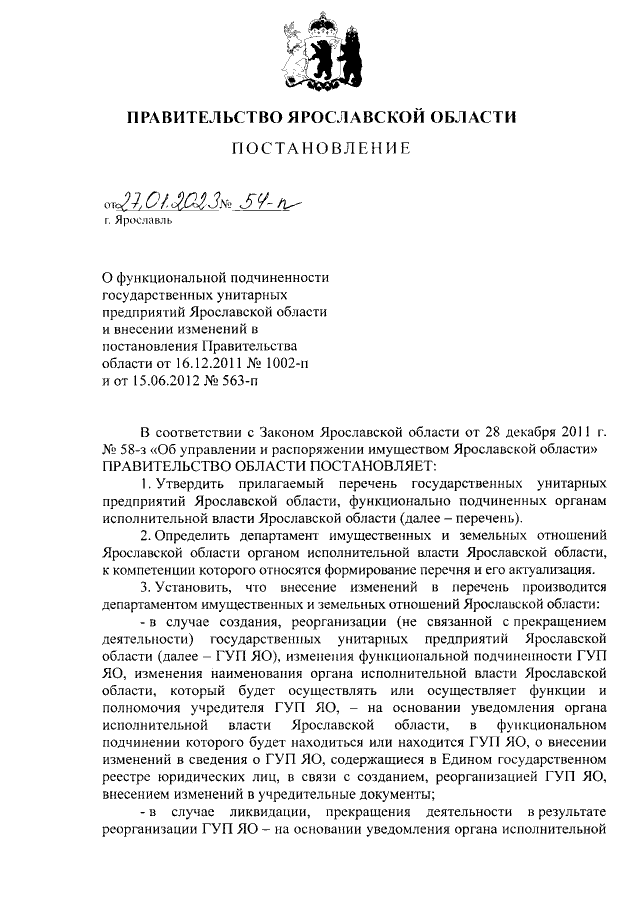 ПРАВИТЕЛЬСТВО ЯРОСЛАВСКОЙ ОБЛАСТИ

ПОСТАНОВЛЕНИЕ

от 27.01.2023 № 54-п
г. Ярославль

О функциональной подчиненности государственных унитарных предприятий Ярославской области и внесении изменений в постановления Правительства области от 16.12.2011 № 1002-п и от 15.06.2012 № 563-п

В соответствии с Законом Ярославской области от 28 декабря 2011 г. № 58-з «Об управлении и распоряжении имуществом Ярославской области»
ПРАВИТЕЛЬСТВО ОБЛАСТИ ПОСТАНОВЛЯЕТ:

1. Утвердить прилагаемый перечень государственных унитарных предприятий Ярославской области, функционально подчиненных органам исполнительной власти Ярославской области (далее – перечень).

2. Определить департамент имущественных и земельных отношений Ярославской области органом исполнительной власти Ярославской области, к компетенции которого относятся формирование перечня и его актуализация.

3. Установить, что внесение изменений в перечень производится департаментом имущественных и земельных отношений Ярославской области:

- в случае создания, реорганизации (не связанной с прекращением деятельности) государственных унитарных предприятий Ярославской области (далее – ГУП ЯО), изменения функциональной подчиненности ГУП ЯО, изменения наименования органа исполнительной власти Ярославской области, который будет осуществлять или осуществляет функции и полномочия учредителя ГУП ЯО, – на основании уведомления органа исполнительной власти Ярославской области, в функциональном подчинении которого будет находиться или находится ГУП ЯО, о внесении изменений в сведения о ГУП ЯО, содержащиеся в Едином государственном реестре юридических лиц, в связи с созданием, реорганизацией ГУП ЯО, внесением изменений в учредительные документы;

- в случае ликвидации, прекращения деятельности в результате реорганизации ГУП ЯО – на основании уведомления органа исполнительной